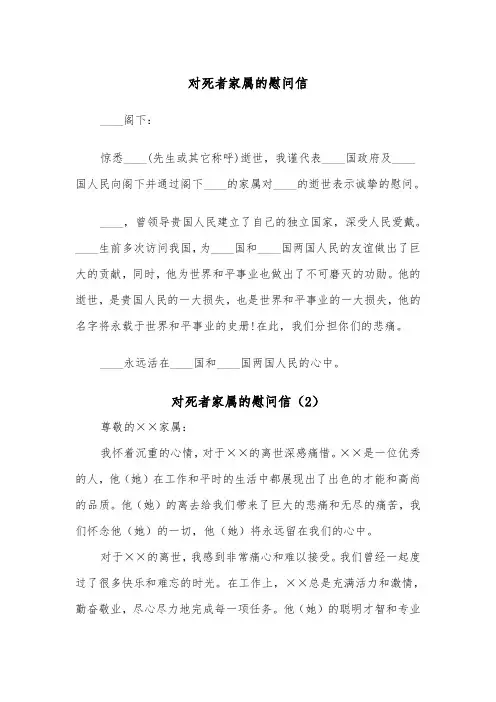 对死者家属的慰问信

____阁下：

惊悉____(先生或其它称呼)逝世，我谨代表____国政府及____国人民向阁下并通过阁下____的家属对____的逝世表示诚挚的慰问。

____，曾领导贵国人民建立了自己的独立国家，深受人民爱戴。____生前多次访问我国，为____国和____国两国人民的友谊做出了巨大的贡献，同时，他为世界和平事业也做出了不可磨灭的功勋。他的逝世，是贵国人民的一大损失，也是世界和平事业的一大损失，他的名字将永载于世界和平事业的史册！在此，我们分担你们的悲痛。

____永远活在____国和____国两国人民的心中。

对死者家属的慰问信（2）

尊敬的××家属：

我怀着沉重的心情，对于××的离世深感痛惜。××是一位优秀的人，他（她）在工作和平时的生活中都展现出了出色的才能和高尚的品质。他（她）的离去给我们带来了巨大的悲痛和无尽的痛苦，我们怀念他（她）的一切，他（她）将永远留在我们的心中。

对于××的离世，我感到非常痛心和难以接受。我们曾经一起度过了很多快乐和难忘的时光。在工作上，××总是充满活力和激情，勤奋敬业，尽心尽力地完成每一项任务。他（她）的聪明才智和专业